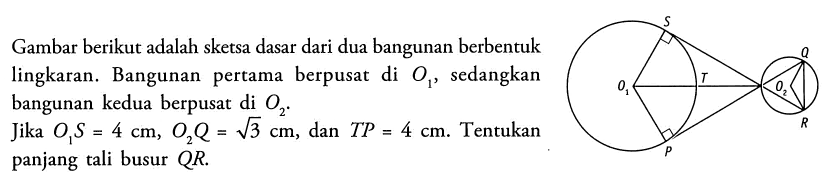 Gambar berikut adalah sketsa dasar dari dua bangunan berbentuk lingkaran. Bangunan pertama berpusat di $O_1$, sedangkan bangunan kedua berpusat di $O_2$.
Jika $O_1S = 4$ cm, $O_2Q = \sqrt{3}$ cm, dan $TP = 4$ cm. Tentukan panjang tali busur $QR$.

S
Q
$O_1$
T
$O_2$
R
P